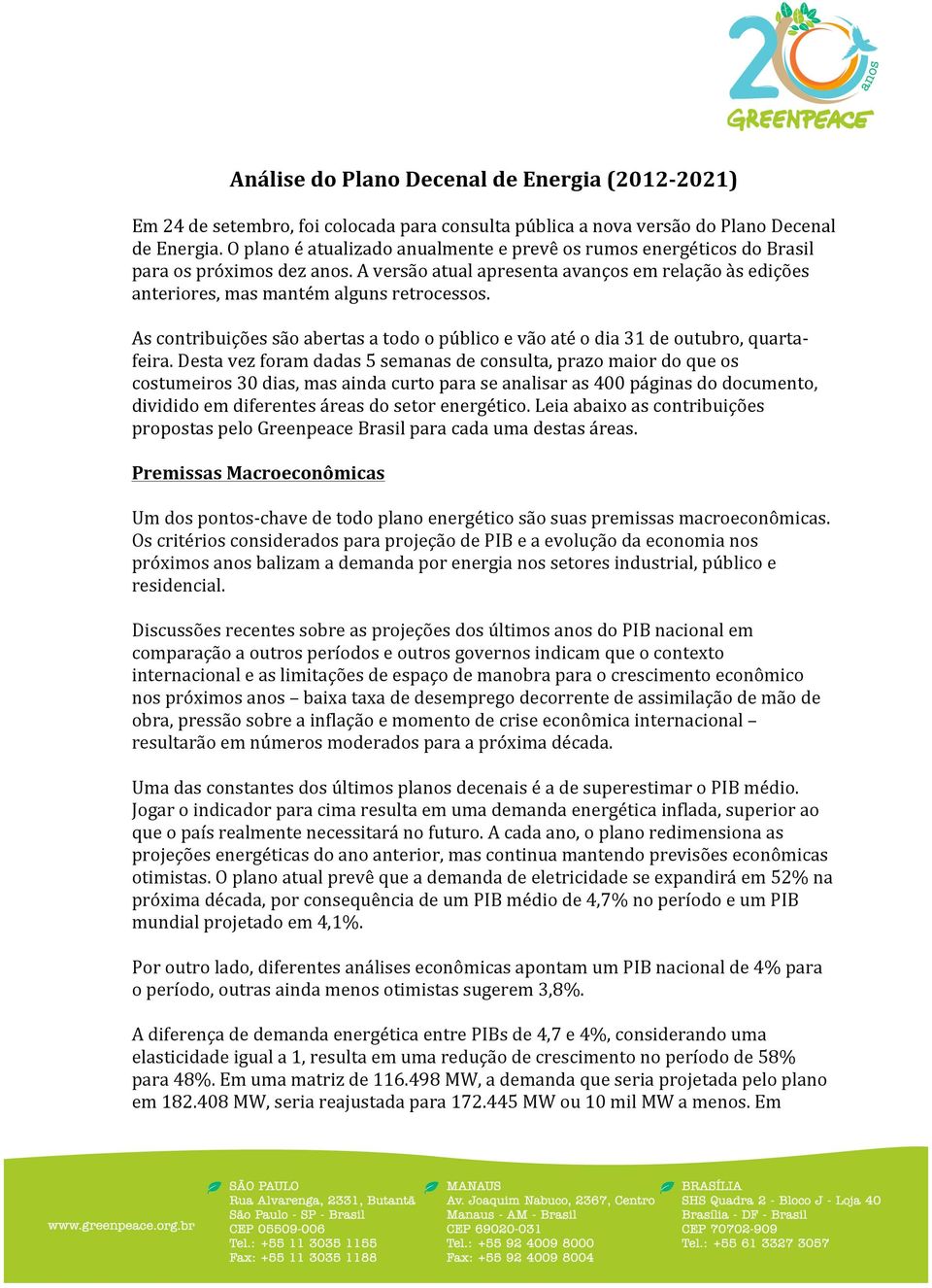 20 anos
GREENPEACE

Análise do Plano Decenal de Energia (2012-2021)

Em 24 de setembro, foi colocada para consulta pública a nova versão do Plano Decenal de Energia. O plano é atualizado anualmente e prevê os rumos energéticos do Brasil para os próximos dez anos. A versão atual apresenta avanços em relação às edições anteriores, mas mantém alguns retrocessos.

As contribuições são abertas a todo o público e vão até o dia 31 de outubro, quarta-feira. Desta vez foram dadas 5 semanas de consulta, prazo maior do que os costumeiros 30 dias, mas ainda curto para se analisar as 400 páginas do documento, dividido em diferentes áreas do setor energético. Leia abaixo as contribuições propostas pelo Greenpeace Brasil para cada uma destas áreas.

Premissas Macroeconômicas

Um dos pontos-chave de todo plano energético são suas premissas macroeconômicas. Os critérios considerados para projeção de PIB e a evolução da economia nos próximos anos balizam a demanda por energia nos setores industrial, público e residencial.

Discussões recentes sobre as projeções dos últimos anos do PIB nacional em comparação a outros períodos e outros governos indicam que o contexto internacional e as limitações de espaço de manobra para o crescimento econômico nos próximos anos – baixa taxa de desemprego decorrente de assimilação de mão de obra, pressão sobre a inflação e momento de crise econômica internacional – resultarão em números moderados para a próxima década.

Uma das constantes dos últimos planos decenais é a de superestimar o PIB médio. Jogar o indicador para cima resulta em uma demanda energética inflada, superior ao que o país realmente necessitará no futuro. A cada ano, o plano redimensiona as projeções energéticas do ano anterior, mas continua mantendo previsões econômicas otimistas. O plano atual prevê que a demanda de eletricidade se expandirá em 52% na próxima década, por consequência de um PIB médio de 4,7% no período e um PIB mundial projetado em 4,1%.

Por outro lado, diferentes análises econômicas apontam um PIB nacional de 4% para o período, outras ainda menos otimistas sugerem 3,8%.

A diferença de demanda energética entre PIBs de 4,7 e 4%, considerando uma elasticidade igual a 1, resulta em uma redução de crescimento no período de 58% para 48%. Em uma matriz de 116.498 MW, a demanda que seria projetada pelo plano em 182.408 MW, seria reajustada para 172.445 MW ou 10 mil MW a menos. Em

www.greenpeace.org.br

SÃO PAULO
Rua Alvarenga, 2331, Butantã
São Paulo - SP - Brasil
CEP 05509-006
Tel.: +55 11 3035 1155
Fax: +55 11 3035 1188

MANAUS
Av. Joaquim Nabuco, 2367, Centro
Manaus - AM - Brasil
CEP 69020-031
Tel.: +55 92 4009 8000
Fax: +55 92 4009 8004

BRASÍLIA
SHS Quadra 2 - Bloco J - Loja 40
Brasília - DF - Brasil
CEP 70702-909
Tel.: +55 61 3327 3057